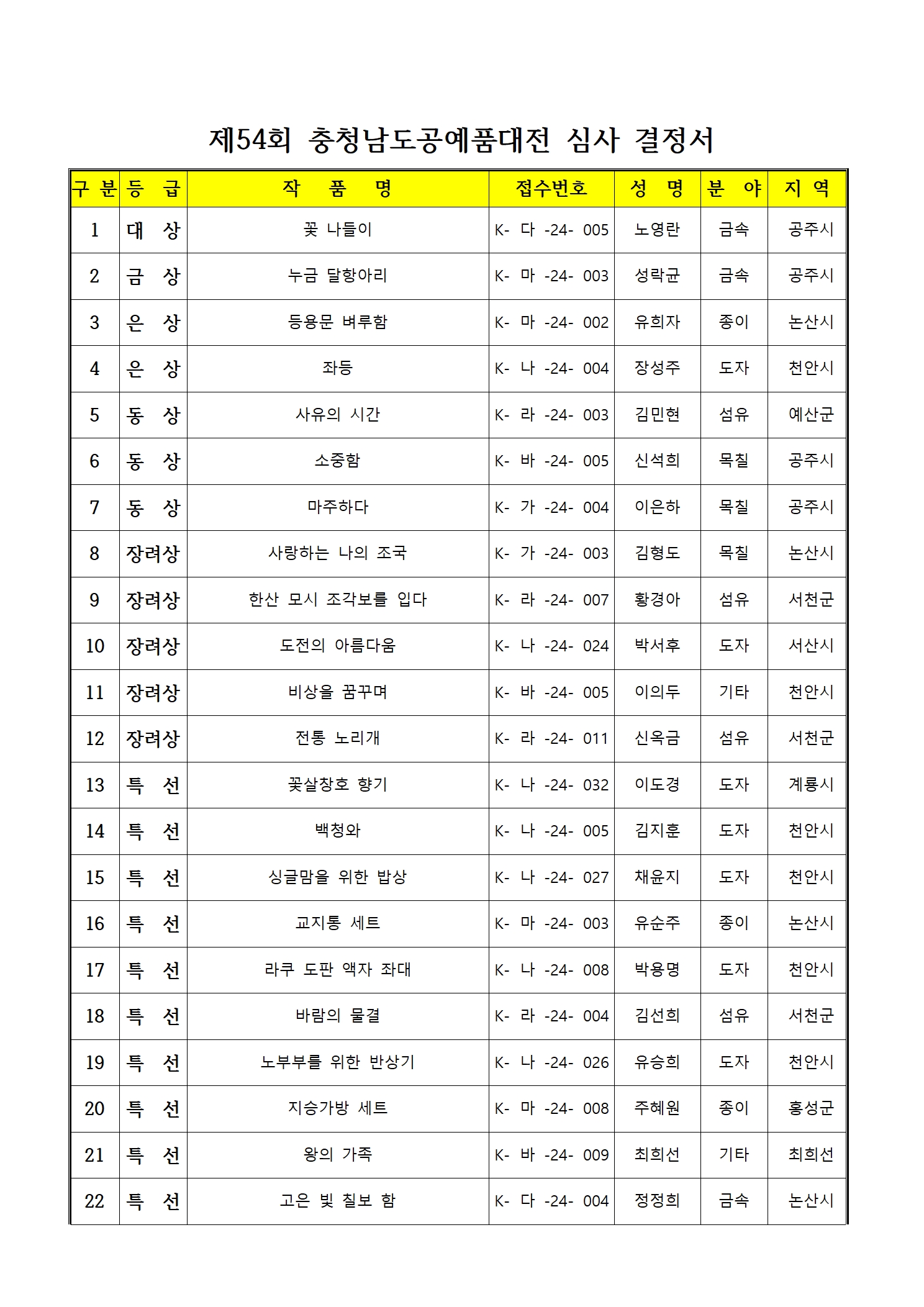 제54회 충청남도공예품대전 심사 결정서

| 구 분 | 등 급 | 작 품 명 | 접수번호 | 성 명 | 분 야 | 지 역 |
|---|---|---|---|---|---|---|
| 1 | 대 상 | 꽃 나들이 | K- 다 -24- 005 | 노영란 | 금속 | 공주시 |
| 2 | 금 상 | 누금 달항아리 | K- 마 -24- 003 | 성락균 | 금속 | 공주시 |
| 3 | 은 상 | 등용문 벼루함 | K- 마 -24- 002 | 유희자 | 종이 | 논산시 |
| 4 | 은 상 | 좌등 | K- 나 -24- 004 | 장성주 | 도자 | 천안시 |
| 5 | 동 상 | 사유의 시간 | K- 라 -24- 003 | 김민현 | 섬유 | 예산군 |
| 6 | 동 상 | 소중함 | K- 바 -24- 005 | 신석희 | 목칠 | 공주시 |
| 7 | 동 상 | 마주하다 | K- 가 -24- 004 | 이은하 | 목칠 | 공주시 |
| 8 | 장려상 | 사랑하는 나의 조국 | K- 가 -24- 003 | 김형도 | 목칠 | 논산시 |
| 9 | 장려상 | 한산 모시 조각보를 입다 | K- 라 -24- 007 | 황경아 | 섬유 | 서천군 |
| 10 | 장려상 | 도전의 아름다움 | K- 나 -24- 024 | 박서후 | 도자 | 서산시 |
| 11 | 장려상 | 비상을 꿈꾸며 | K- 바 -24- 005 | 이의두 | 기타 | 천안시 |
| 12 | 장려상 | 전통 노리개 | K- 라 -24- 011 | 신옥금 | 섬유 | 서천군 |
| 13 | 특 선 | 꽃살창호 향기 | K- 나 -24- 032 | 이도경 | 도자 | 계룡시 |
| 14 | 특 선 | 백청와 | K- 나 -24- 005 | 김지훈 | 도자 | 천안시 |
| 15 | 특 선 | 싱글맘을 위한 밥상 | K- 나 -24- 027 | 채윤지 | 도자 | 천안시 |
| 16 | 특 선 | 교지통 세트 | K- 마 -24- 003 | 유순주 | 종이 | 논산시 |
| 17 | 특 선 | 라쿠 도판 액자 좌대 | K- 나 -24- 008 | 박용명 | 도자 | 천안시 |
| 18 | 특 선 | 바람의 물결 | K- 라 -24- 004 | 김선희 | 섬유 | 서천군 |
| 19 | 특 선 | 노부부를 위한 반상기 | K- 나 -24- 026 | 유승희 | 도자 | 천안시 |
| 20 | 특 선 | 지승가방 세트 | K- 마 -24- 008 | 주혜원 | 종이 | 홍성군 |
| 21 | 특 선 | 왕의 가족 | K- 바 -24- 009 | 최희선 | 기타 | 최희선 |
| 22 | 특 선 | 고은 빛 칠보 함 | K- 다 -24- 004 | 정정희 | 금속 | 논산시 |